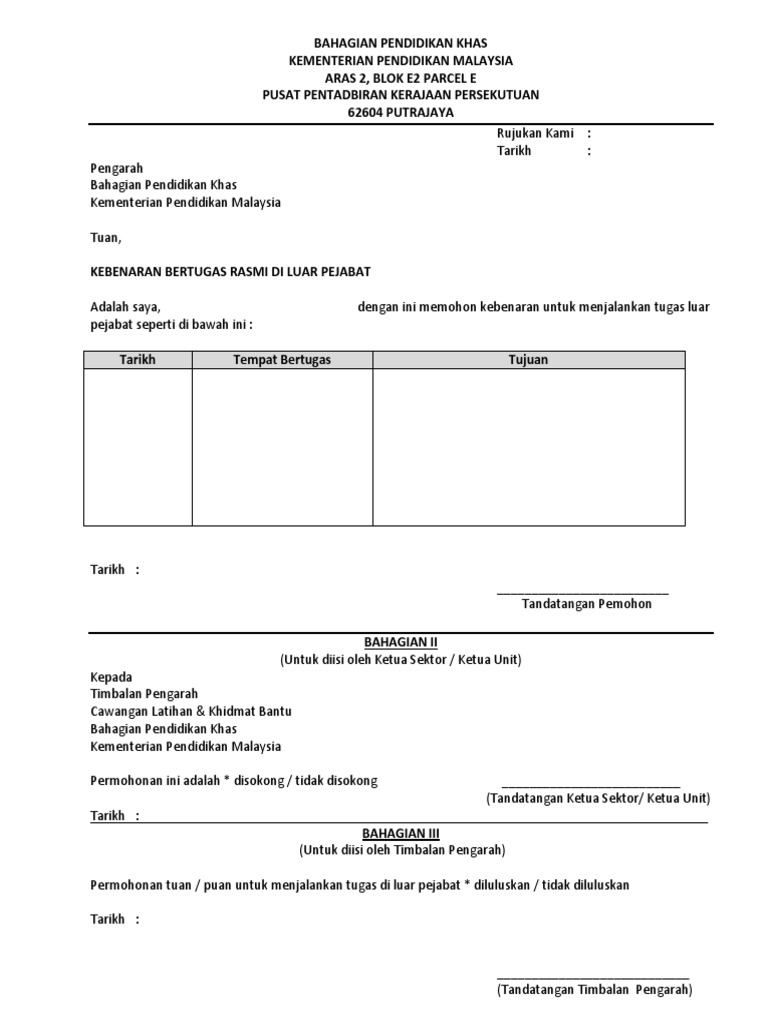 BAHAGIAN PENDIDIKAN KHAS
KEMENTERIAN PENDIDIKAN MALAYSIA
ARAS 2, BLOK E2 PARCEL E
PUSAT PENTADBIRAN KERAJAAN PERSEKUTUAN
62604 PUTRAJAYA

Rujukan Kami :
Tarikh :

Pengarah
Bahagian Pendidikan Khas
Kementerian Pendidikan Malaysia

Tuan,

KEBENARAN BERTUGAS RASMI DI LUAR PEJABAT

Adalah saya, dengan ini memohon kebenaran untuk menjalankan tugas luar pejabat seperti di bawah ini :

| Tarikh | Tempat Bertugas | Tujuan |
|---|---|---|
| | | |

Tarikh :

Tandatangan Pemohon

BAHAGIAN II
(Untuk diisi oleh Ketua Sektor / Ketua Unit)

Kepada
Timbalan Pengarah
Cawangan Latihan & Khidmat Bantu
Bahagian Pendidikan Khas
Kementerian Pendidikan Malaysia

Permohonan ini adalah * disokong / tidak disokong

(Tandatangan Ketua Sektor/ Ketua Unit)

Tarikh :

BAHAGIAN III
(Untuk diisi oleh Timbalan Pengarah)

Permohonan tuan / puan untuk menjalankan tugas di luar pejabat * diluluskan / tidak diluluskan

Tarikh :

(Tandatangan Timbalan Pengarah)